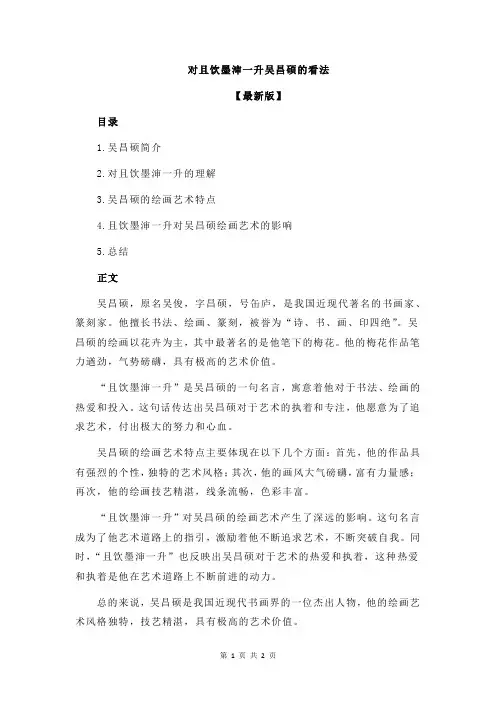 对且饮墨沛一升吴昌硕的看法

【最新版】

目录

1.吴昌硕简介

2.对且饮墨沛一升的理解

3.吴昌硕的绘画艺术特点

4.且饮墨沛一升对吴昌硕绘画艺术的影响

5.总结

正文

吴昌硕，原名吴俊，字昌硕，号缶庐，是我国近现代著名的书画家、篆刻家。他擅长书法、绘画、篆刻，被誉为“诗、书、画、印四绝”。吴昌硕的绘画以花卉为主，其中最著名的是他笔下的梅花。他的梅花作品笔力遒劲，气势磅礴，具有极高的艺术价值。

“且饮墨沛一升”是吴昌硕的一句名言，寓意着他对于书法、绘画的热爱和投入。这句话传达出吴昌硕对于艺术的执着和专注，他愿意为了追求艺术，付出极大的努力和心血。

吴昌硕的绘画艺术特点主要体现在以下几个方面：首先，他的作品具有强烈的个性，独特的艺术风格；其次，他的画风大气磅礴，富有力量感；再次，他的绘画技艺精湛，线条流畅，色彩丰富。

“且饮墨沛一升”对吴昌硕的绘画艺术产生了深远的影响。这句名言成为了他艺术道路上的指引，激励着他不断追求艺术，不断突破自我。同时，“且饮墨沛一升”也反映出吴昌硕对于艺术的热爱和执着，这种热爱和执着是他在艺术道路上不断前进的动力。

总的来说，吴昌硕是我国近现代书画界的一位杰出人物，他的绘画艺术风格独特，技艺精湛，具有极高的艺术价值。

第 1 页 共 2 页